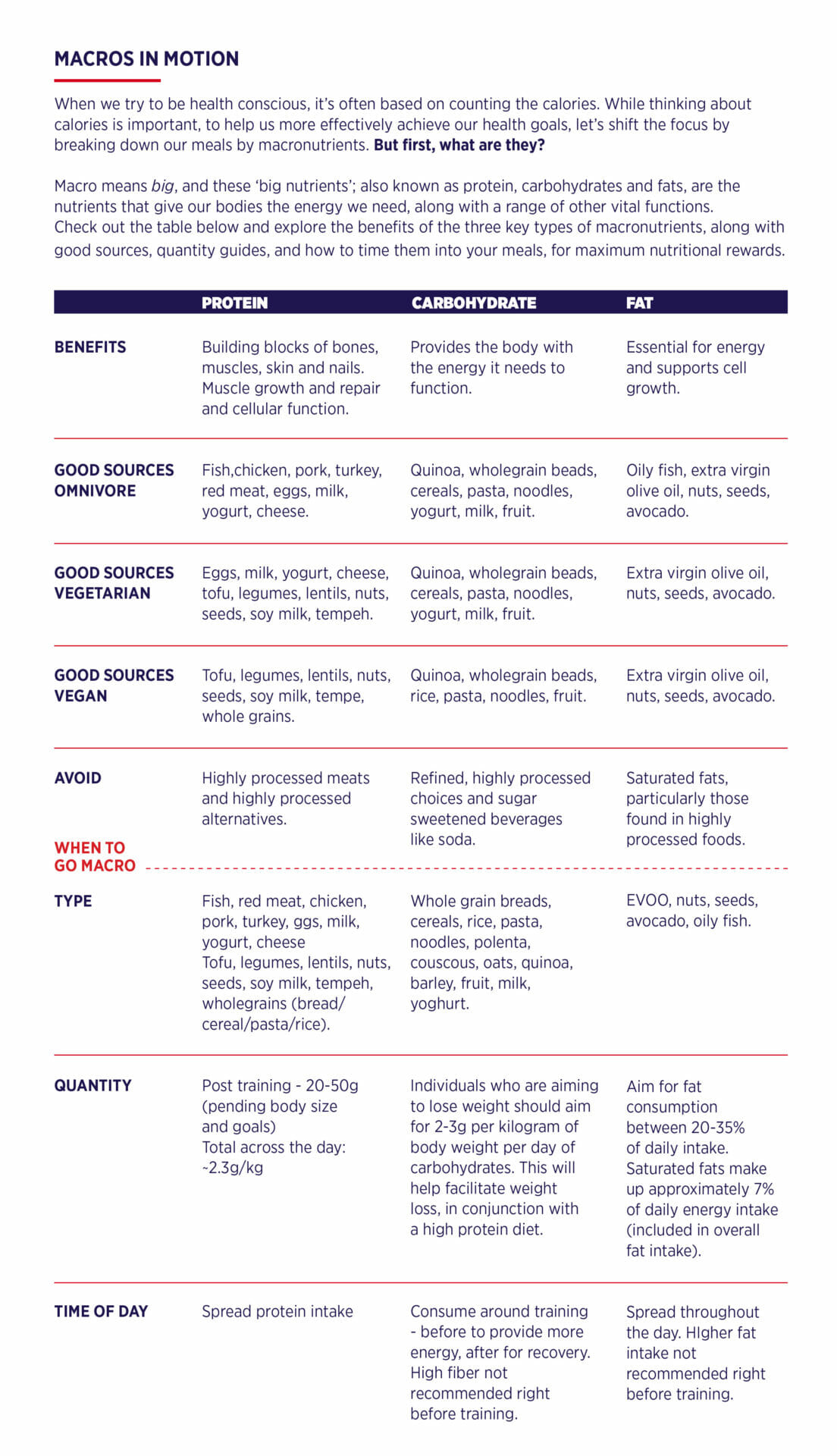 MACROS IN MOTION

When we try to be health conscious, it's often based on counting the calories. While thinking about calories is important, to help us more effectively achieve our health goals, let's shift the focus by breaking down our meals by macronutrients. But first, what are they?

Macro means big, and these 'big nutrients'; also known as protein, carbohydrates and fats, are the nutrients that give our bodies the energy we need, along with a range of other vital functions. Check out the table below and explore the benefits of the three key types of macronutrients, along with good sources, quantity guides, and how to time them into your meals, for maximum nutritional rewards.

| | PROTEIN | CARBOHYDRATE | FAT |
|---|---|---|---|
| BENEFITS | Building blocks of bones, muscles, skin and nails. Muscle growth and repair and cellular function. | Provides the body with the energy it needs to function. | Essential for energy and supports cell growth. |
| GOOD SOURCES OMNIVORE | Fish,chicken, pork, turkey, red meat, eggs, milk, yogurt, cheese. | Quinoa, wholegrain beads, cereals, pasta, noodles, yogurt, milk, fruit. | Oily fish, extra virgin olive oil, nuts, seeds, avocado. |
| GOOD SOURCES VEGETARIAN | Eggs, milk, yogurt, cheese, tofu, legumes, lentils, nuts, seeds, soy milk, tempeh. | Quinoa, wholegrain beads, cereals, pasta, noodles, yogurt, milk, fruit. | Extra virgin olive oil, nuts, seeds, avocado. |
| GOOD SOURCES VEGAN | Tofu, legumes, lentils, nuts, seeds, soy milk, tempe, whole grains. | Quinoa, wholegrain beads, rice, pasta, noodles, fruit. | Extra virgin olive oil, nuts, seeds, avocado. |
| AVOID | Highly processed meats and highly processed alternatives. | Refined, highly processed choices and sugar sweetened beverages like soda. | Saturated fats, particularly those found in highly processed foods. |
| WHEN TO GO MACRO | | | |
| TYPE | Fish, red meat, chicken, pork, turkey, ggs, milk, yogurt, cheese Tofu, legumes, lentils, nuts, seeds, soy milk, tempeh, wholegrains (bread/ cereal/pasta/rice). | Whole grain breads, cereals, rice, pasta, noodles, polenta, couscous, oats, quinoa, barley, fruit, milk, yoghurt. | EVOO, nuts, seeds, avocado, oily fish. |
| QUANTITY | Post training - 20-50g (pending body size and goals) Total across the day: ~2.3g/kg | Individuals who are aiming to lose weight should aim for 2-3g per kilogram of body weight per day of carbohydrates. This will help facilitate weight loss, in conjunction with a high protein diet. | Aim for fat consumption between 20-35% of daily intake. Saturated fats make up approximately 7% of daily energy intake (included in overall fat intake). |
| TIME OF DAY | Spread protein intake | Consume around training - before to provide more energy, after for recovery. High fiber not recommended right before training. | Spread throughout the day. HIgher fat intake not recommended right before training. |